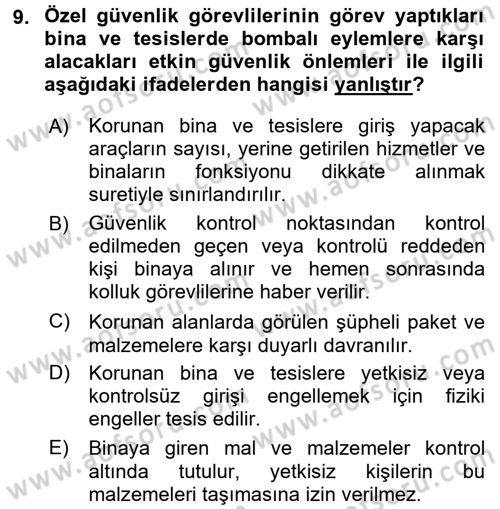 9. Özel güvenlik görevlilerinin görev yaptıkları bina ve tesislerde bombalı eylemlere karşı alacakları etkin güvenlik önlemleri ile ilgili aşağıdaki ifadelerden hangisi yanlıştır?

A) Korunan bina ve tesislere giriş yapacak araçların sayısı, yerine getirilen hizmetler ve binaların fonksiyonu dikkate alınmak suretiyle sınırlandırılır.

B) Güvenlik kontrol noktasından kontrol edilmeden geçen veya kontrolü reddeden kişi binaya alınır ve hemen sonrasında kolluk görevlilerine haber verilir.

C) Korunan alanlarda görülen şüpheli paket ve malzemelere karşı duyarlı davranılır.

D) Korunan bina ve tesislere yetkisiz veya kontrolsüz girişi engellemek için fiziki engeller tesis edilir.

E) Binaya giren mal ve malzemeler kontrol altında tutulur, yetkisiz kişilerin bu malzemeleri taşımasına izin verilmez.

www.aofsoru.com